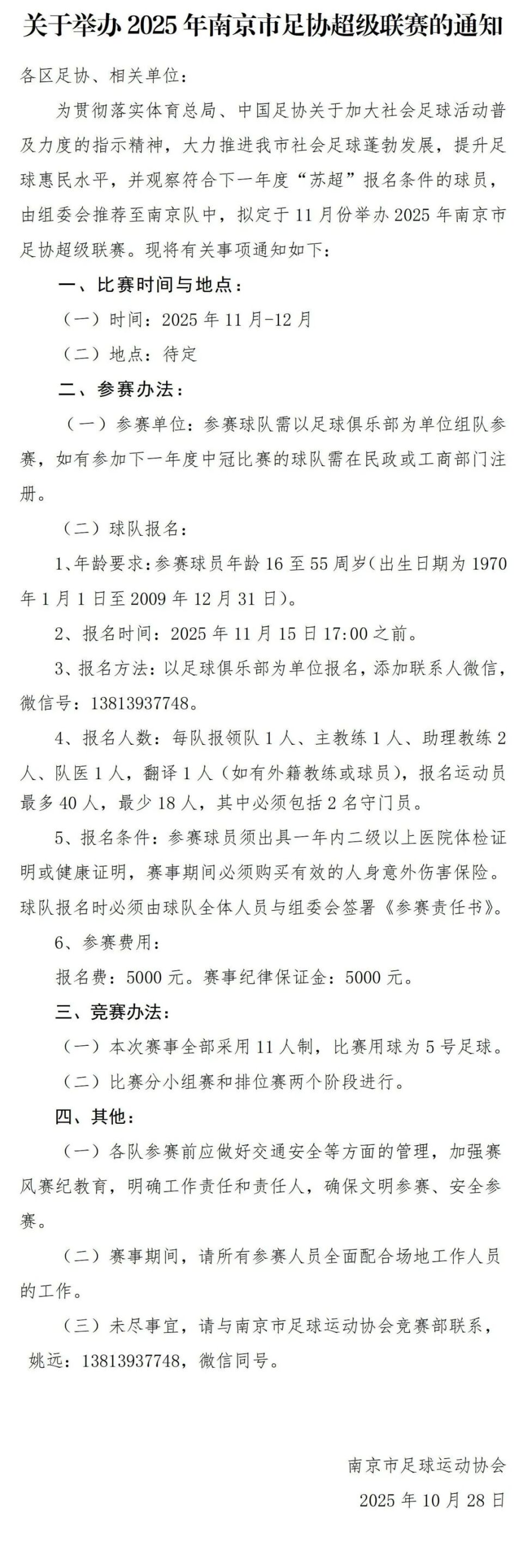 关于举办 2025 年南京市足协超级联赛的通知

各区足协、相关单位：

为贯彻落实体育总局、中国足协关于加大社会足球活动普及力度的指示精神，大力推进我市社会足球蓬勃发展，提升足球惠民水平，并观察符合下一年度“苏超”报名条件的球员，由组委会推荐至南京队中，拟定于 11 月份举办 2025 年南京市足协超级联赛。现将有关事项通知如下：

一、比赛时间与地点：

（一）时间：2025 年 11 月-12 月

（二）地点：待定

二、参赛办法：

（一）参赛单位：参赛球队需以足球俱乐部为单位组队参赛，如有参加下一年度中冠比赛的球队需在民政或工商部门注册。

（二）球队报名：

1、年龄要求：参赛球员年龄 16 至 55 周岁(出生日期为 1970 年 1 月 1 日至 2009 年 12 月 31 日)。

2、报名时间：2025 年 11 月 15 日 17:00 之前。

3、报名方法：以足球俱乐部为单位报名，添加联系人微信，微信号：13813937748。

4、报名人数：每队报领队 1 人、主教练 1 人、助理教练 2 人、队医 1 人，翻译 1 人（如有外籍教练或球员），报名运动员最多 40 人，最少 18 人，其中必须包括 2 名守门员。

5、报名条件：参赛球员须出具一年内二级以上医院体检证明或健康证明，赛事期间必须购买有效的人身意外伤害保险。球队报名时必须由球队全体人员与组委会签署《参赛责任书》。

6、参赛费用：

报名费：5000 元。赛事纪律保证金：5000 元。

三、竞赛办法：

（一）本次赛事全部采用 11 人制，比赛用球为 5 号足球。

（二）比赛分小组赛和排位赛两个阶段进行。

四、其他：

（一）各队参赛前应做好交通安全等方面的管理，加强赛风赛纪教育，明确工作责任和责任人，确保文明参赛、安全参赛。

（二）赛事期间，请所有参赛人员全面配合场地工作人员的工作。

（三）未尽事宜，请与南京市足球运动协会竞赛部联系，姚远：13813937748，微信同号。

南京市足球运动协会

2025 年 10 月 28 日